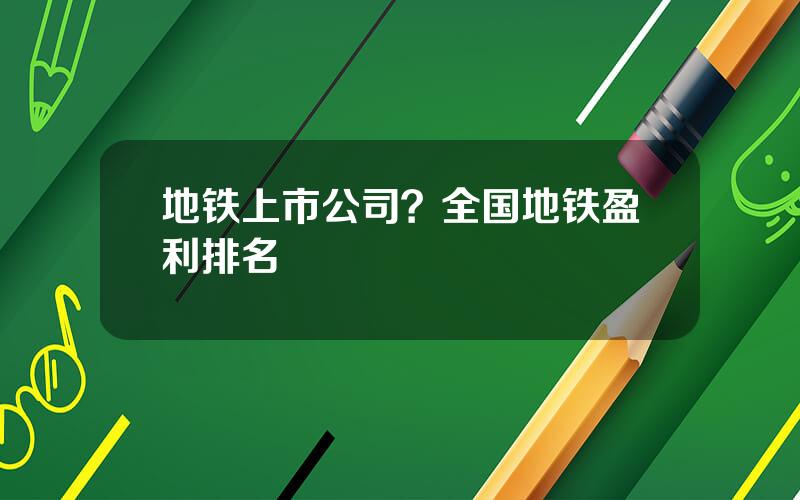 地铁上市公司？全国地铁盈利排名